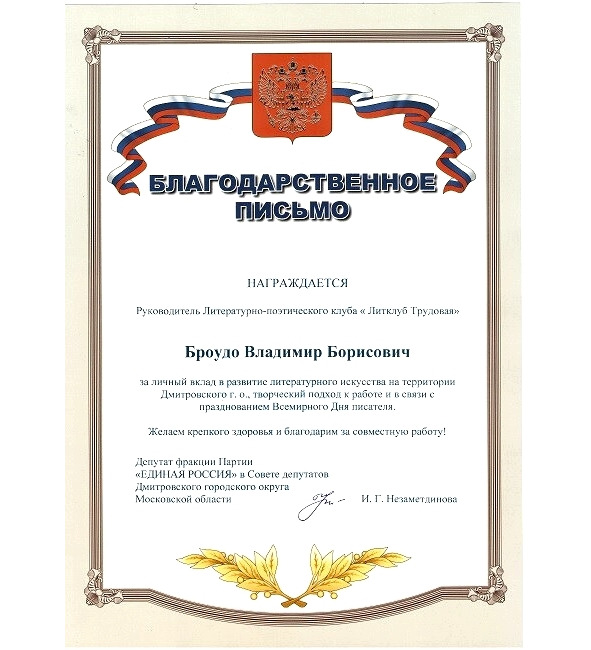 БЛАГОДАРСТВЕННОЕ ПИСЬМО

НАГРАЖДАЕТСЯ

Руководитель Литературно-поэтического клуба « Литклуб Трудовая»

Броудо Владимир Борисович

за личный вклад в развитие литературного искусства на территории Дмитровского г. о., творческий подход к работе и в связи с празднованием Всемирного Дня писателя.

Желаем крепкого здоровья и благодарим за совместную работу!

Депутат фракции Партии «ЕДИНАЯ РОССИЯ» в Совете депутатов Дмитровского городского округа Московской области

И. Г. Незаметдинова